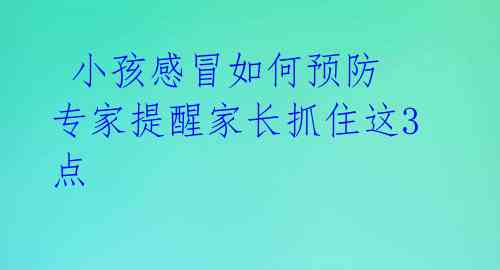 小孩感冒如何预防 专家提醒家长抓住这3点